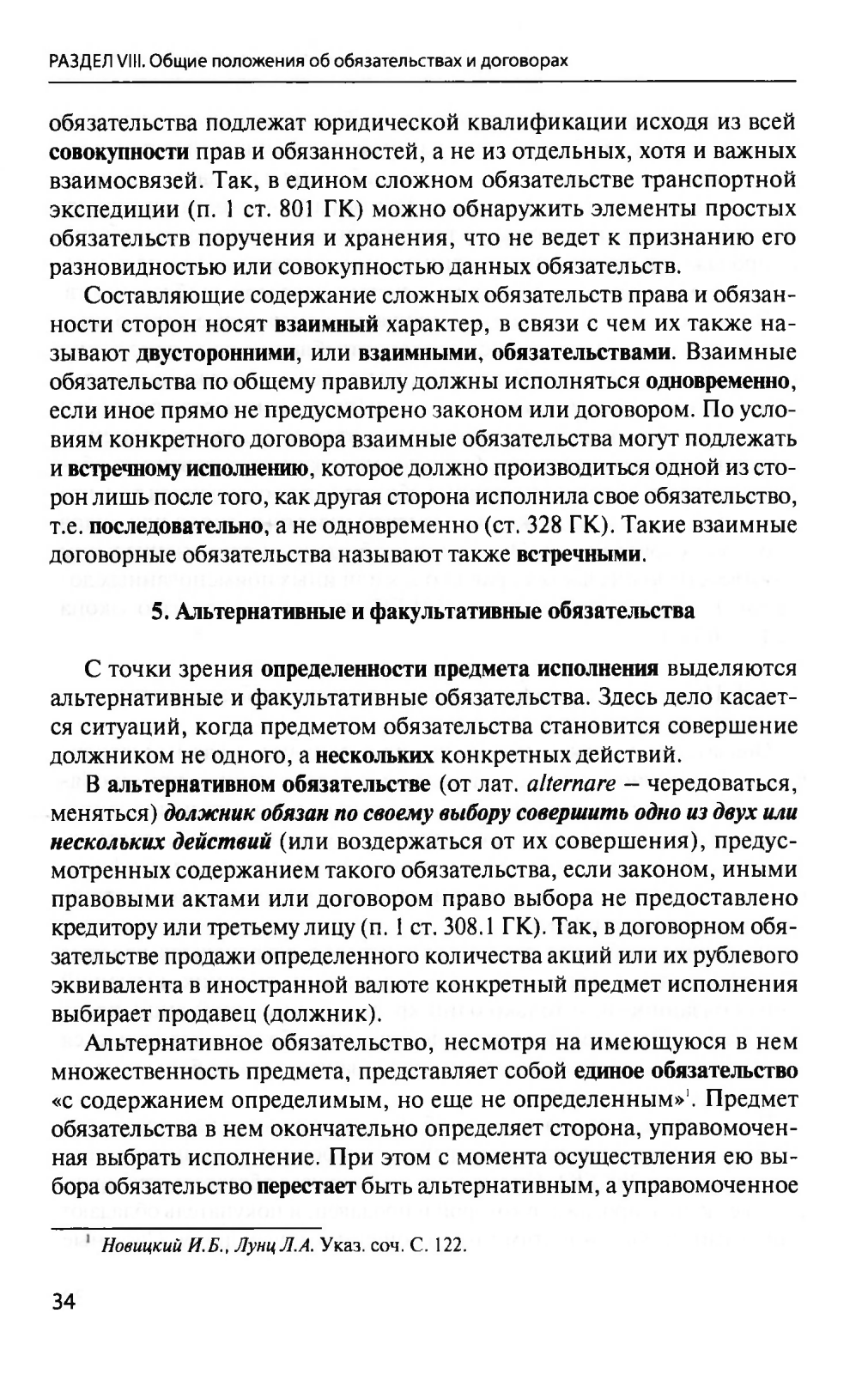 РАЗДЕЛ VIII. Общие положения об обязательствах и договорах

обязательства подлежат юридической квалификации исходя из всей совокупности прав и обязанностей, а не из отдельных, хотя и важных взаимосвязей. Так, в едином сложном обязательстве транспортной экспедиции (п. 1 ст. 801 ГК) можно обнаружить элементы простых обязательств поручения и хранения, что не ведет к признанию его разновидностью или совокупностью данных обязательств.

Составляющие содержание сложных обязательств права и обязанности сторон носят взаимный характер, в связи с чем их также называют двусторонними, или взаимными, обязательствами. Взаимные обязательства по общему правилу должны исполняться одновременно, если иное прямо не предусмотрено законом или договором. По условиям конкретного договора взаимные обязательства могут подлежать и встречному исполнению, которое должно производиться одной из сторон лишь после того, как другая сторона исполнила свое обязательство, т.е. последовательно, а не одновременно (ст. 328 ГК). Такие взаимные договорные обязательства называют также встречными.

5. Альтернативные и факультативные обязательства

С точки зрения определенности предмета исполнения выделяются альтернативные и факультативные обязательства. Здесь дело касается ситуаций, когда предметом обязательства становится совершение должником не одного, а нескольких конкретных действий.

В альтернативном обязательстве (от лат. alternare – чередоваться, меняться) должник обязан по своему выбору совершить одно из двух или нескольких действий (или воздержаться от их совершения), предусмотренных содержанием такого обязательства, если законом, иными правовыми актами или договором право выбора не предоставлено кредитору или третьему лицу (п. 1 ст. 308.1 ГК). Так, в договорном обязательстве продажи определенного количества акций или их рублевого эквивалента в иностранной валюте конкретный предмет исполнения выбирает продавец (должник).

Альтернативное обязательство, несмотря на имеющуюся в нем множественность предмета, представляет собой единое обязательство «с содержанием определимым, но еще не определенным»$^1$. Предмет обязательства в нем окончательно определяет сторона, управомоченная выбрать исполнение. При этом с момента осуществления ею выбора обязательство перестает быть альтернативным, а управомоченное

$^1$ Новицкий И.Б., Лунц Л.А. Указ. соч. С. 122.

34